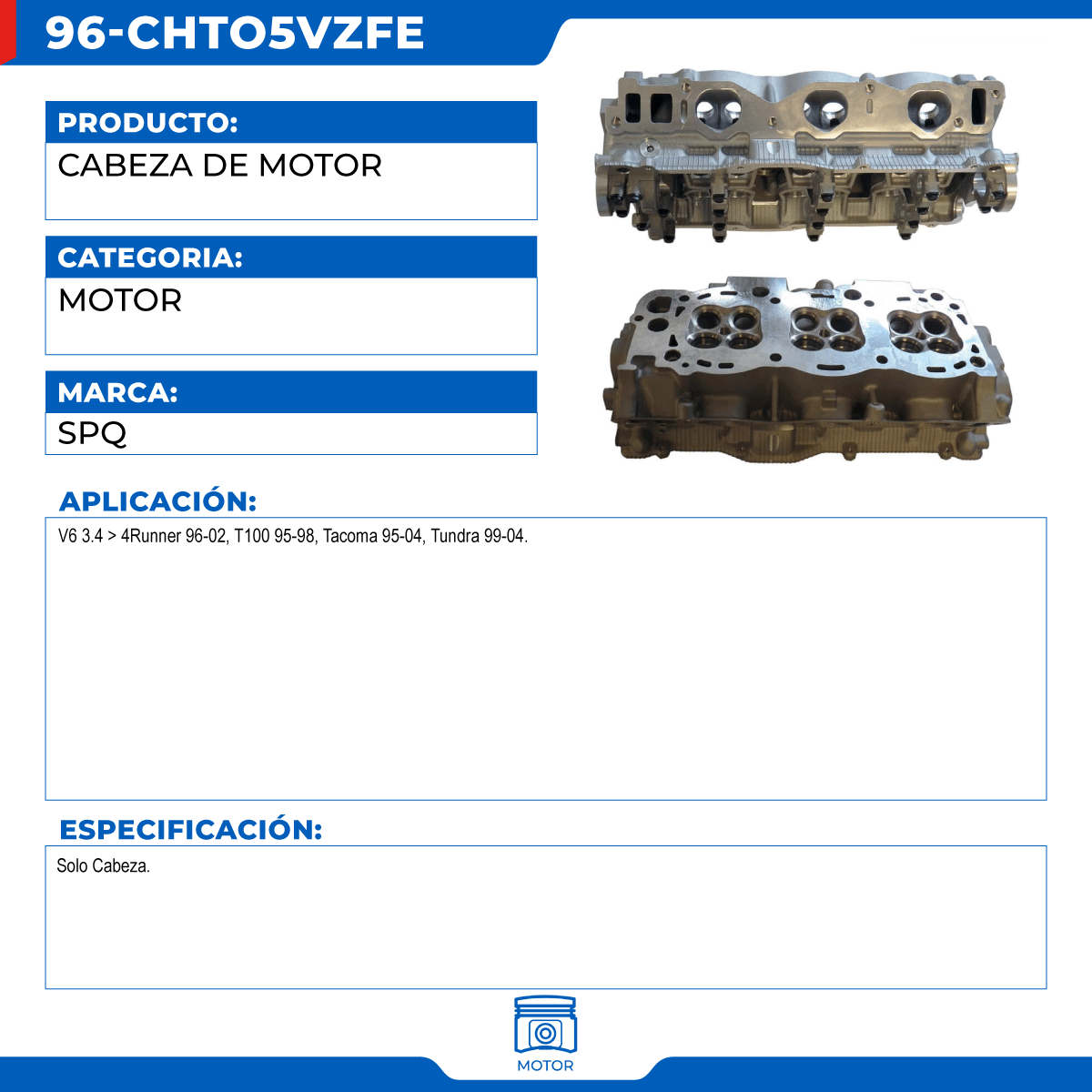 96-CHTO5VZFE

PRODUCTO:
CABEZA DE MOTOR

CATEGORIA:
MOTOR

MARCA:
SPQ

APLICACIÓN:
V6 3.4 > 4Runner 96-02, T100 95-98, Tacoma 95-04, Tundra 99-04.

ESPECIFICACIÓN:
Solo Cabeza.

MOTOR